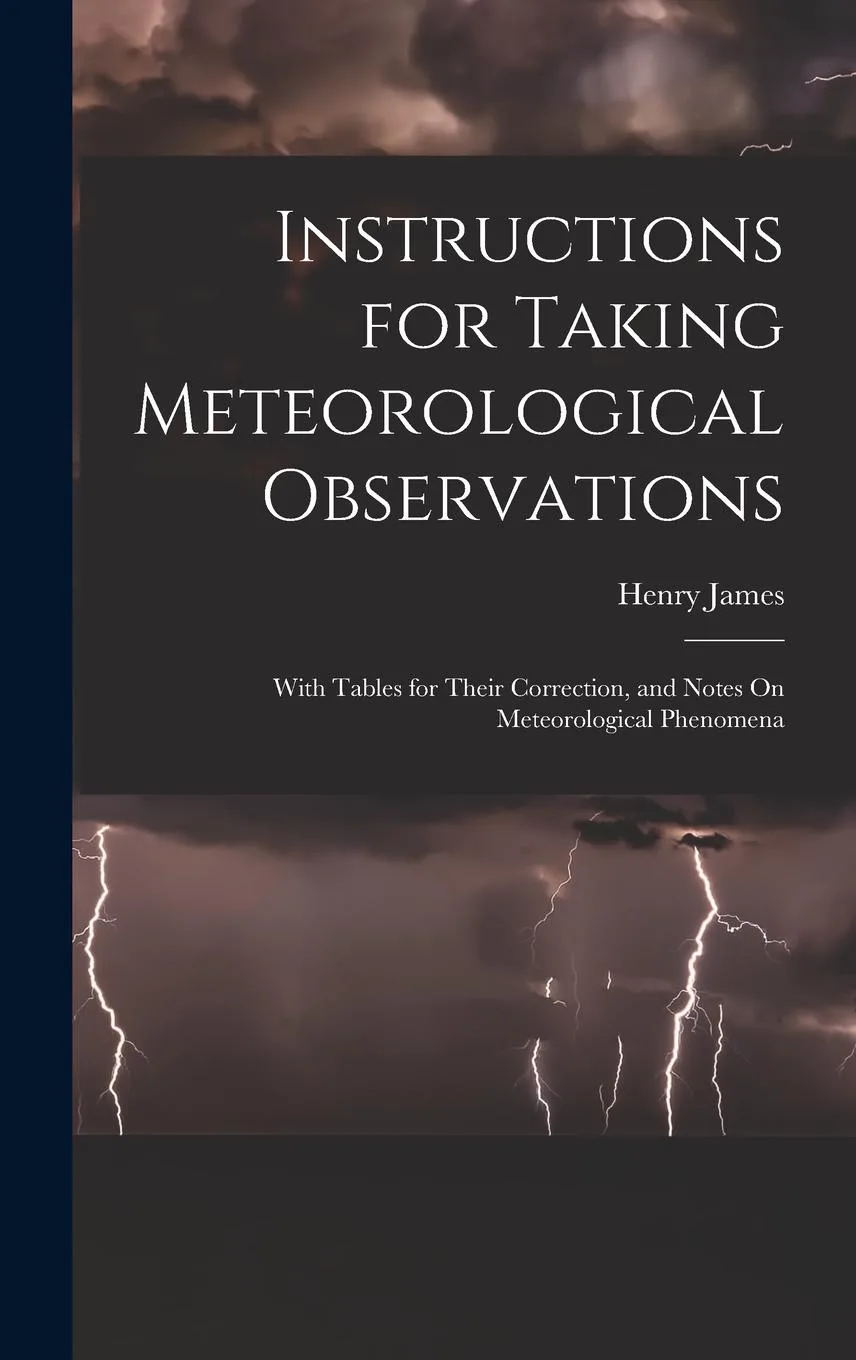 Instructions for Taking Meteorological Observations

Henry James

With Tables for Their Correction, and Notes On Meteorological Phenomena